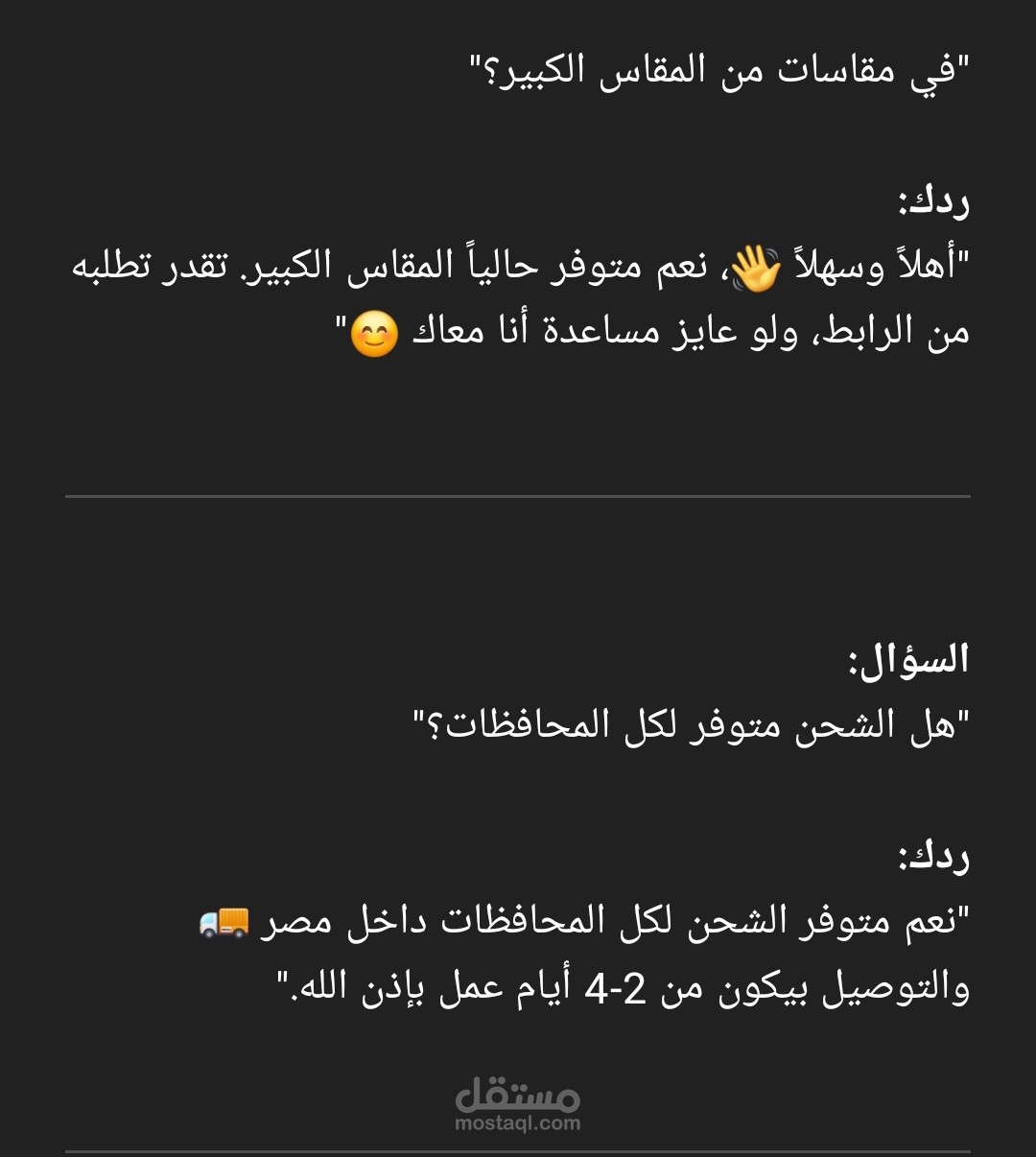 "في مقاسات من المقاس الكبير؟"

ردك:
"أهلاً وسهلاً 👋، نعم متوفر حالياً المقاس الكبير. تقدر تطلبه من الرابط، ولو عايز مساعدة أنا معاك 😊"

السؤال:
"هل الشحن متوفر لكل المحافظات؟"

ردك:
"نعم متوفر الشحن لكل المحافظات داخل مصر 🚚 والتوصيل بيكون من 2-4 أيام عمل بإذن الله."

مستقل
mostaql.com